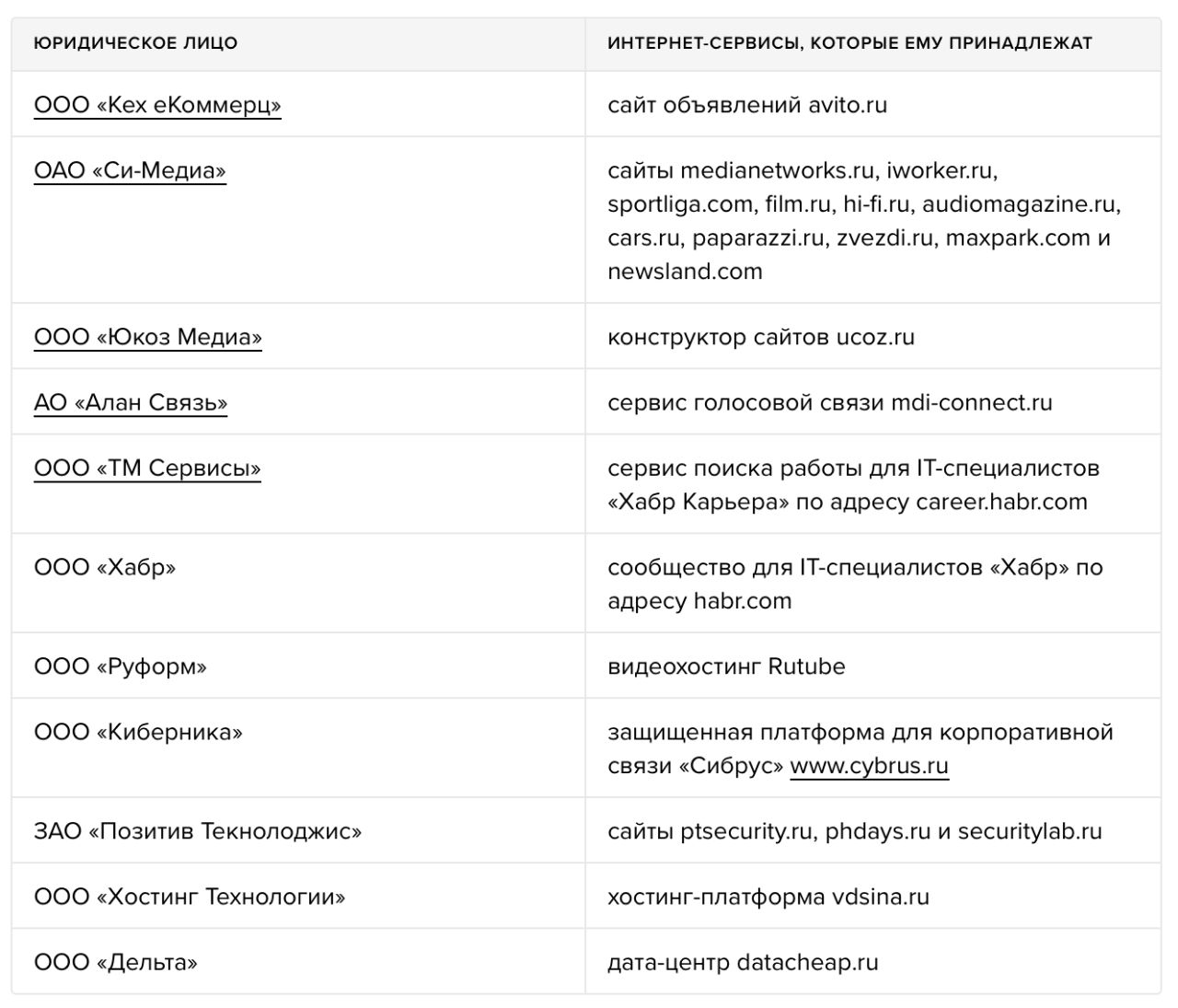 | ЮРИДИЧЕСКОЕ ЛИЦО | ИНТЕРНЕТ-СЕРВИСЫ, КОТОРЫЕ ЕМУ ПРИНАДЛЕЖАТ |
|---|---|
| ООО «Кех еКоммерц» | сайт объявлений avito.ru |
| ОАО «Си-Медиа» | сайты medianetworks.ru, iworker.ru, sportliga.com, film.ru, hi-fi.ru, audiomagazine.ru, cars.ru, paparazzi.ru, zvezdi.ru, maxpark.com и newsland.com |
| ООО «Юкоз Медиа» | конструктор сайтов ucoz.ru |
| АО «Алан Связь» | сервис голосовой связи mdi-connect.ru |
| ООО «ТМ Сервисы» | сервис поиска работы для IT-специалистов «Хабр Карьера» по адресу career.habr.com |
| ООО «Хабр» | сообщество для IT-специалистов «Хабр» по адресу habr.com |
| ООО «Руформ» | видеохостинг Rutube |
| ООО «Киберника» | защищенная платформа для корпоративной связи «Сибрус» www.cybrus.ru |
| ЗАО «Позитив Текнолоджис» | сайты ptsecurity.ru, phdays.ru и securitylab.ru |
| ООО «Хостинг Технологии» | хостинг-платформа vdsina.ru |
| ООО «Дельта» | дата-центр datacheap.ru |